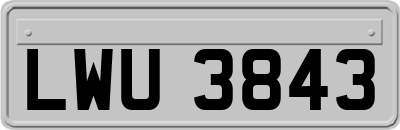 LWU 3843